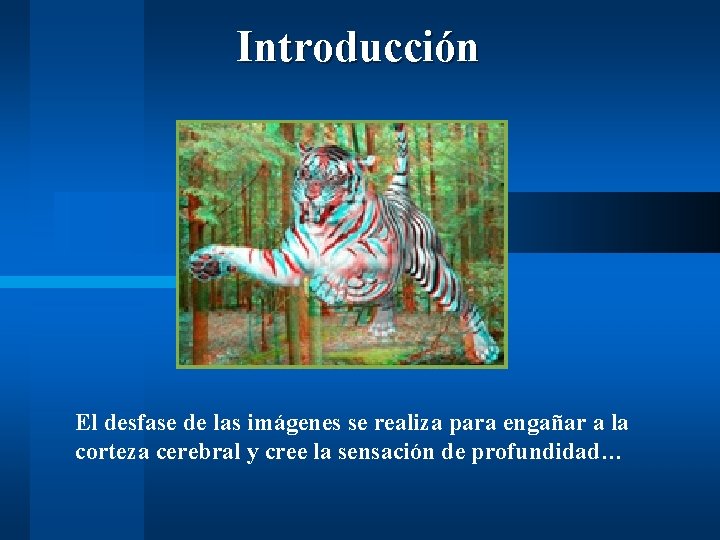 Introducción

El desfase de las imágenes se realiza para engañar a la corteza cerebral y cree la sensación de profundidad…